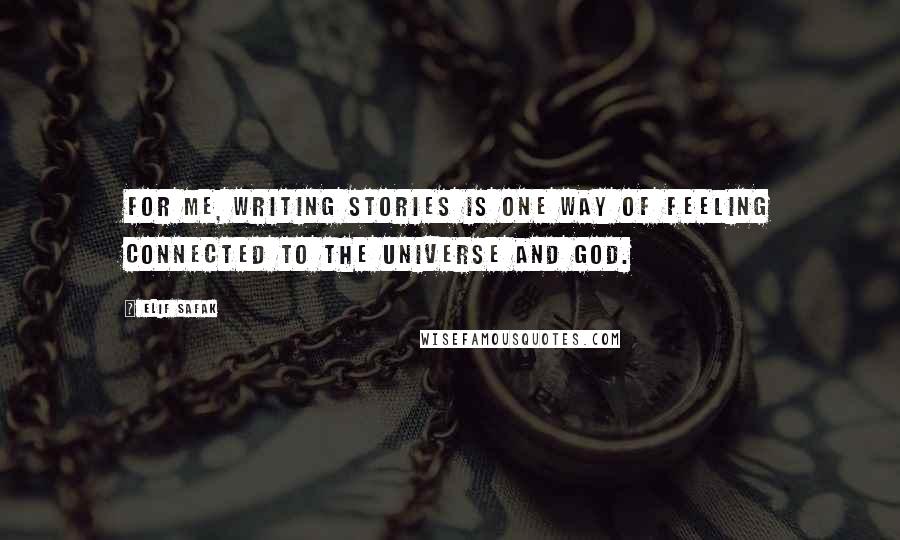 FOR ME, WRITING STORIES IS ONE WAY OF FEELING CONNECTED TO THE UNIVERSE AND GOD.

? ELIF SAFAK

WISEFAMOUSQUOTES.COM